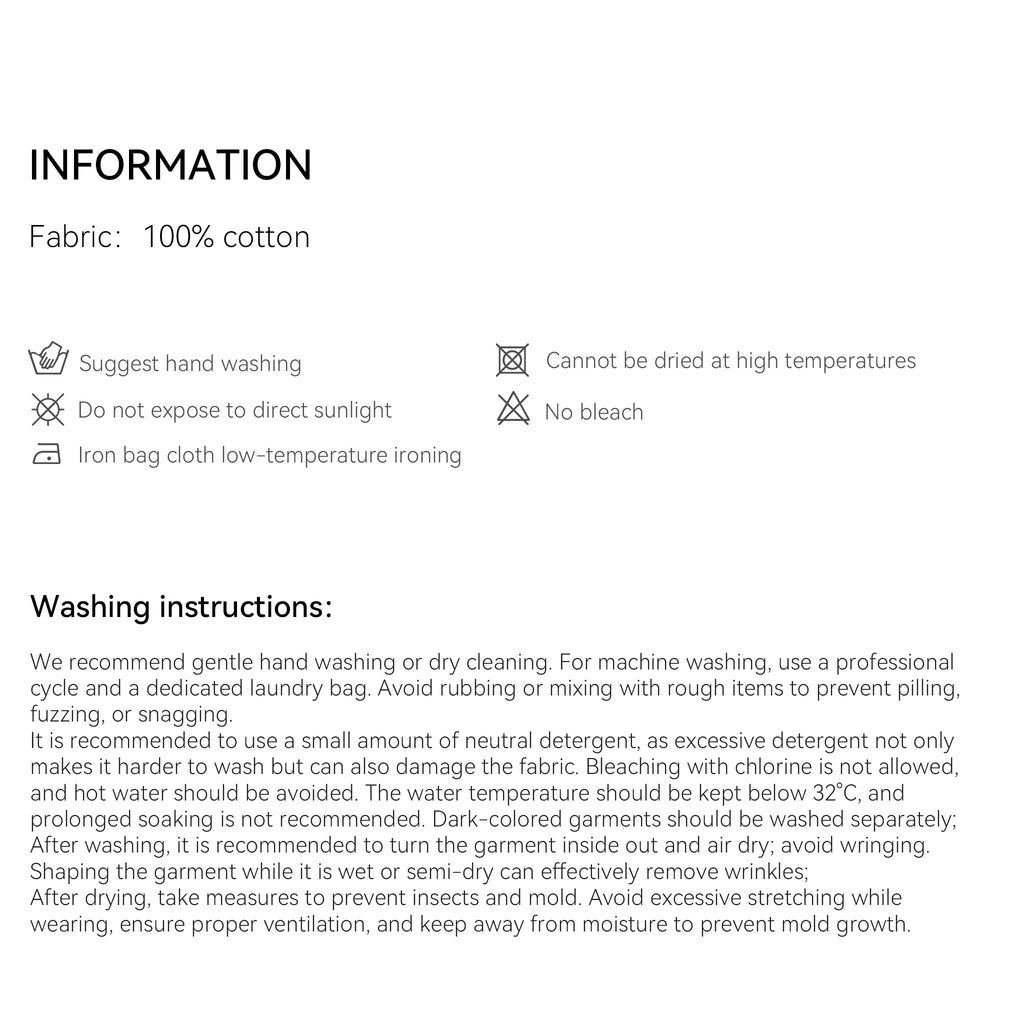 INFORMATION

Fabric: 100% cotton

Suggest hand washing

Do not expose to direct sunlight

Iron bag cloth low-temperature ironing

Cannot be dried at high temperatures

No bleach

Washing instructions:

We recommend gentle hand washing or dry cleaning. For machine washing, use a professional cycle and a dedicated laundry bag. Avoid rubbing or mixing with rough items to prevent pilling, fuzzing, or snagging.

It is recommended to use a small amount of neutral detergent, as excessive detergent not only makes it harder to wash but can also damage the fabric. Bleaching with chlorine is not allowed, and hot water should be avoided. The water temperature should be kept below 32°C, and prolonged soaking is not recommended. Dark-colored garments should be washed separately;

After washing, it is recommended to turn the garment inside out and air dry; avoid wringing.

Shaping the garment while it is wet or semi-dry can effectively remove wrinkles;

After drying, take measures to prevent insects and mold. Avoid excessive stretching while wearing, ensure proper ventilation, and keep away from moisture to prevent mold growth.